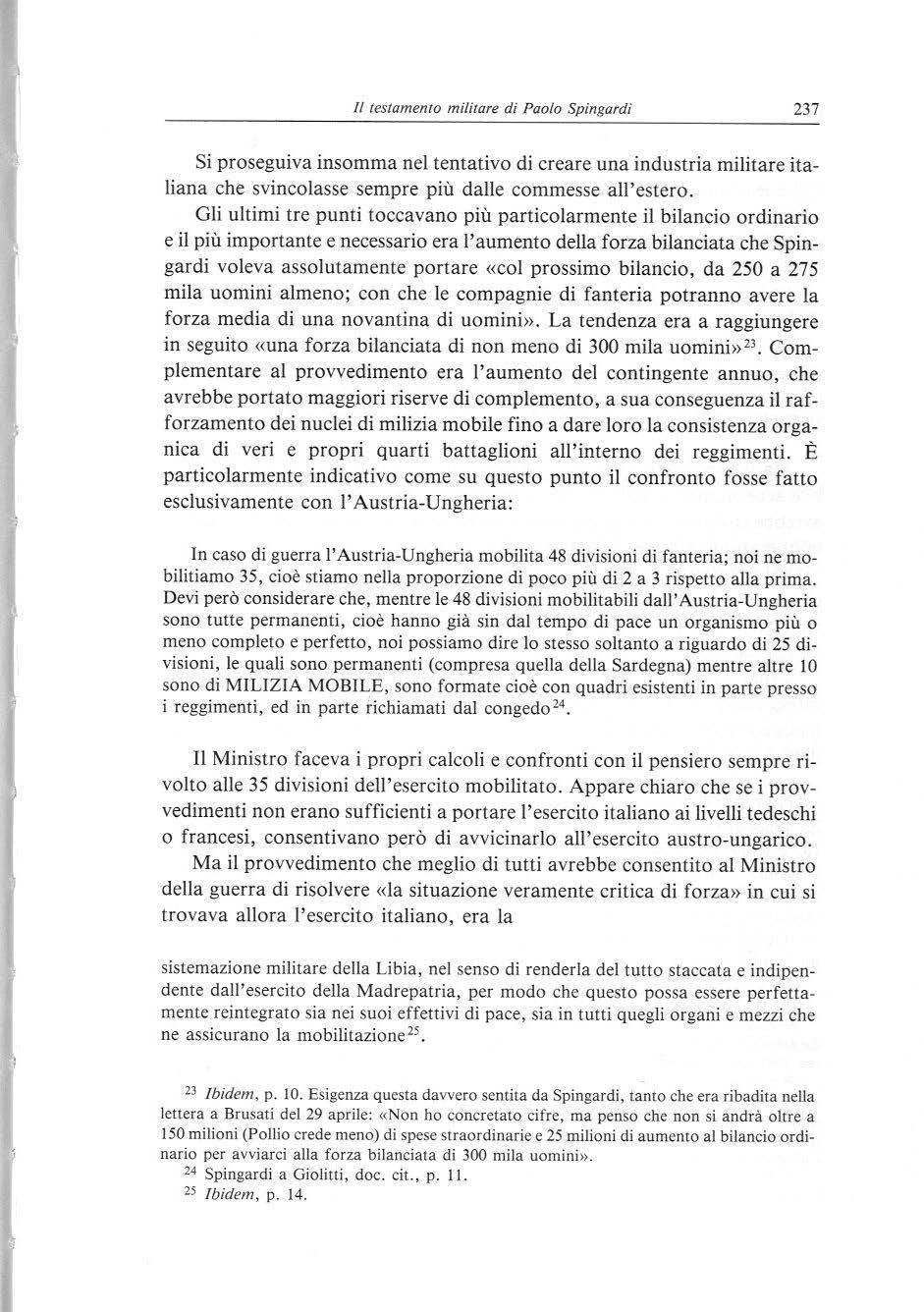 Il testamento militare di Paolo Spingardi 237

Si proseguiva insomma nel tentativo di creare una industria militare italiana che svincolasse sempre più dalle commesse all'estero.

Gli ultimi tre punti toccavano più particolarmente il bilancio ordinario e il più importante e necessario era l'aumento della forza bilanciata che Spingardi voleva assolutamente portare «col prossimo bilancio, da 250 a 275 mila uomini almeno; con che le compagnie di fanteria potranno avere la forza media di una novantina di uomini». La tendenza era a raggiungere in seguito «una forza bilanciata di non meno di 300 mila uomini»$^{23}$. Complementare al provvedimento era l'aumento del contingente annuo, che avrebbe portato maggiori riserve di complemento, a sua conseguenza il rafforzamento dei nuclei di milizia mobile fino a dare loro la consistenza organica di veri e propri quarti battaglioni all'interno dei reggimenti. È particolarmente indicativo come su questo punto il confronto fosse fatto esclusivamente con l'Austria-Ungheria:

In caso di guerra l'Austria-Ungheria mobilita 48 divisioni di fanteria; noi ne mobilitiamo 35, cioè stiamo nella proporzione di poco più di 2 a 3 rispetto alla prima. Devi però considerare che, mentre le 48 divisioni mobilitabili dall'Austria-Ungheria sono tutte permanenti, cioè hanno già sin dal tempo di pace un organismo più o meno completo e perfetto, noi possiamo dire lo stesso soltanto a riguardo di 25 divisioni, le quali sono permanenti (compresa quella della Sardegna) mentre altre 10 sono di MILIZIA MOBILE, sono formate cioè con quadri esistenti in parte presso i reggimenti, ed in parte richiamati dal congedo$^{24}$.

Il Ministro faceva i propri calcoli e confronti con il pensiero sempre rivolto alle 35 divisioni dell'esercito mobilitato. Appare chiaro che se i provvedimenti non erano sufficienti a portare l'esercito italiano ai livelli tedeschi o francesi, consentivano però di avvicinarlo all'esercito austro-ungarico.

Ma il provvedimento che meglio di tutti avrebbe consentito al Ministro della guerra di risolvere «la situazione veramente critica di forza» in cui si trovava allora l'esercito italiano, era la

sistemazione militare della Libia, nel senso di renderla del tutto staccata e indipendente dall'esercito della Madrepatria, per modo che questo possa essere perfettamente reintegrato sia nei suoi effettivi di pace, sia in tutti quegli organi e mezzi che ne assicurano la mobilitazione$^{25}$.

$^{23}$ Ibidem, p. 10. Esigenza questa davvero sentita da Spingardi, tanto che era ribadita nella lettera a Brusati del 29 aprile: «Non ho concretato cifre, ma penso che non si andrà oltre a 150 milioni (Pollio crede meno) di spese straordinarie e 25 milioni di aumento al bilancio ordinario per avviarci alla forza bilanciata di 300 mila uomini».
$^{24}$ Spingardi a Giolitti, doc. cit., p. 11.
$^{25}$ Ibidem, p. 14.